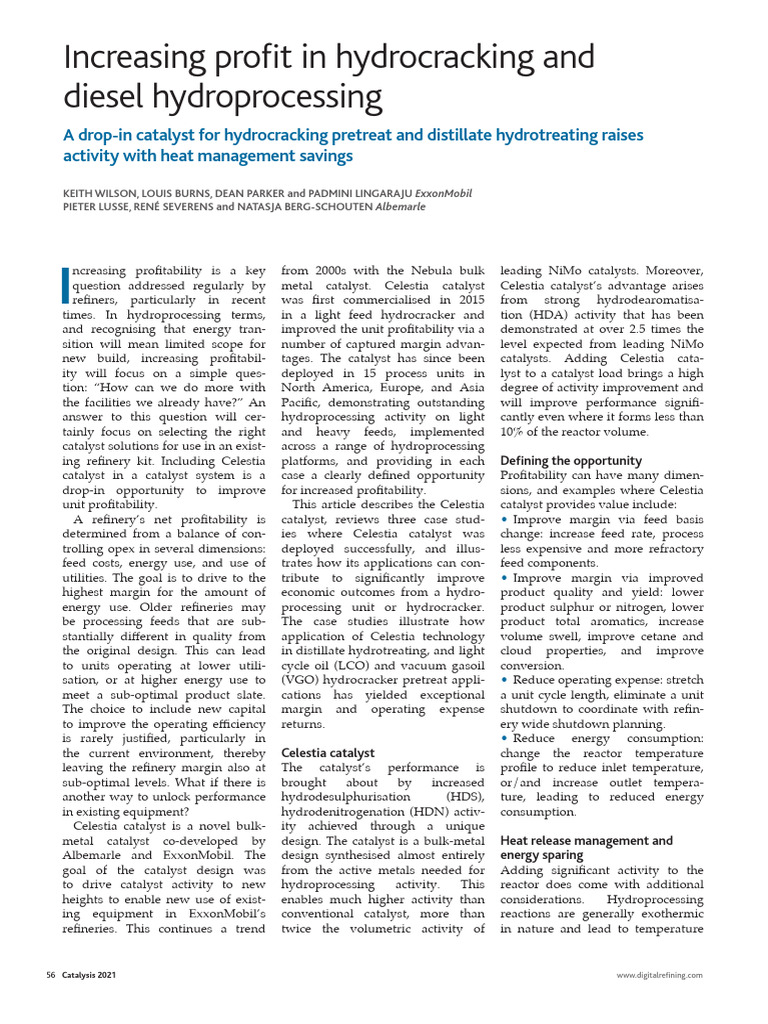 Increasing profit in hydrocracking and diesel hydroprocessing

A drop-in catalyst for hydrocracking pretreat and distillate hydrotreating raises activity with heat management savings

KEITH WILSON, LOUIS BURNS, DEAN PARKER and PADMINI LINGARAJU ExxonMobil
PIETER LUSSE, RENÉ SEVERENS and NATASJA BERG-SCHOUTEN Albemarle

Increasing profitability is a key question addressed regularly by refiners, particularly in recent times. In hydroprocessing terms, and recognising that energy transition will mean limited scope for new build, increasing profitability will focus on a simple question: "How can we do more with the facilities we already have?" An answer to this question will certainly focus on selecting the right catalyst solutions for use in an existing refinery kit. Including Celestia catalyst in a catalyst system is a drop-in opportunity to improve unit profitability.

A refinery's net profitability is determined from a balance of controlling opex in several dimensions: feed costs, energy use, and use of utilities. The goal is to drive to the highest margin for the amount of energy use. Older refineries may be processing feeds that are substantially different in quality from the original design. This can lead to units operating at lower utilisation, or at higher energy use to meet a sub-optimal product slate. The choice to include new capital to improve the operating efficiency is rarely justified, particularly in the current environment, thereby leaving the refinery margin also at sub-optimal levels. What if there is another way to unlock performance in existing equipment?

Celestia catalyst is a novel bulk-metal catalyst co-developed by Albemarle and ExxonMobil. The goal of the catalyst design was to drive catalyst activity to new heights to enable new use of existing equipment in ExxonMobil's refineries. This continues a trend from 2000s with the Nebula bulk metal catalyst. Celestia catalyst was first commercialised in 2015 in a light feed hydrocracker and improved the unit profitability via a number of captured margin advantages. The catalyst has since been deployed in 15 process units in North America, Europe, and Asia Pacific, demonstrating outstanding hydroprocessing activity on light and heavy feeds, implemented across a range of hydroprocessing platforms, and providing in each case a clearly defined opportunity for increased profitability.

This article describes the Celestia catalyst, reviews three case studies where Celestia catalyst was deployed successfully, and illustrates how its applications can contribute to significantly improve economic outcomes from a hydroprocessing unit or hydrocracker. The case studies illustrate how application of Celestia technology in distillate hydrotreating, and light cycle oil (LCO) and vacuum gasoil (VGO) hydrocracker pretreat applications has yielded exceptional margin and operating expense returns.

Celestia catalyst
The catalyst's performance is brought about by increased hydrodesulphurisation (HDS), hydrodenitrogenation (HDN) activity achieved through a unique design. The catalyst is a bulk-metal design synthesised almost entirely from the active metals needed for hydroprocessing activity. This enables much higher activity than conventional catalyst, more than twice the volumetric activity of leading NiMo catalysts. Moreover, Celestia catalyst's advantage arises from strong hydrodearomatisation (HDA) activity that has been demonstrated at over 2.5 times the level expected from leading NiMo catalysts. Adding Celestia catalyst to a catalyst load brings a high degree of activity improvement and will improve performance significantly even where it forms less than 10% of the reactor volume.

Defining the opportunity
Profitability can have many dimensions, and examples where Celestia catalyst provides value include:
• Improve margin via feed basis change: increase feed rate, process less expensive and more refractory feed components.
• Improve margin via improved product quality and yield: lower product sulphur or nitrogen, lower product total aromatics, increase volume swell, improve cetane and cloud properties, and improve conversion.
• Reduce operating expense: stretch a unit cycle length, eliminate a unit shutdown to coordinate with refinery wide shutdown planning.
• Reduce energy consumption: change the reactor temperature profile to reduce inlet temperature, or/and increase outlet temperature, leading to reduced energy consumption.

Heat release management and energy sparing
Adding significant activity to the reactor does come with additional considerations. Hydroprocessing reactions are generally exothermic in nature and lead to temperature

56 Catalysis 2021 www.digitalrefining.com